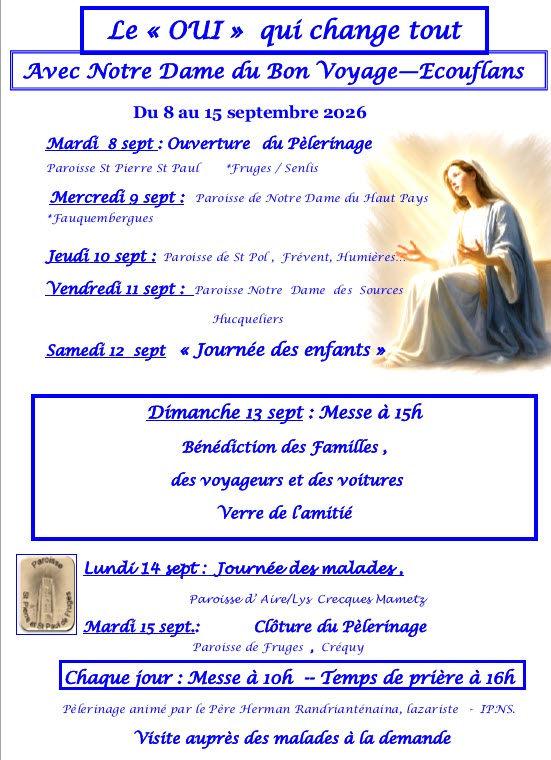 Le « OUI » qui change tout

Avec Notre Dame du Bon Voyage—Ecouflans

Du 8 au 15 septembre 2026

Mardi 8 sept : Ouverture du Pèlerinage

Paroisse St Pierre St Paul *Fruges / Senlis

Mercredi 9 sept : Paroisse de Notre Dame du Haut Pays *Fauquembergues

Jeudi 10 sept : Paroisse de St Pol , Frévent, Humières...

Vendredi 11 sept : Paroisse Notre Dame des Sources Hucqueliers

Samedi 12 sept « Journée des enfants »

Dimanche 13 sept : Messe à 15h

Bénédiction des Familles ,

des voyageurs et des voitures

Verre de l'amitié

Paroisse St Pierre et St Paul de Fruges

Lundi 14 sept : Journée des malades ,

Paroisse d' Aire/Lys Crecques Mametz

Mardi 15 sept.: Clôture du Pèlerinage

Paroisse de Fruges , Créquy

Chaque jour : Messe à 10h -- Temps de prière à 16h

Pèlerinage animé par le Père Herman Randrianténaina, lazariste - IPNS.

Visite auprès des malades à la demande